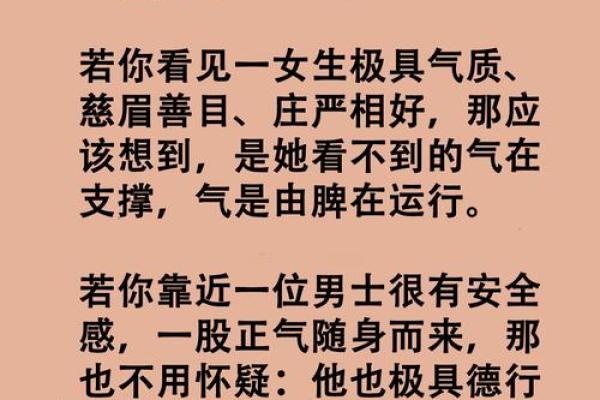 若你看见一女生极具气质、慈眉善目、庄严相好，那应该想到，是她看不到的气在支撑，气是由脾在运行。

若你靠近一位男士很有安全感，一股正气随身而来，那也不用怀疑：他也极具德行